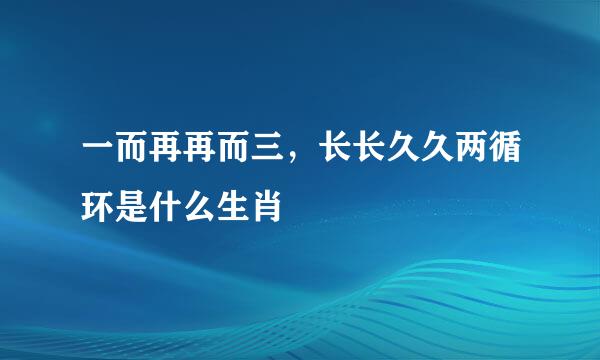 一而再再而三，长长久久两循环是什么生肖